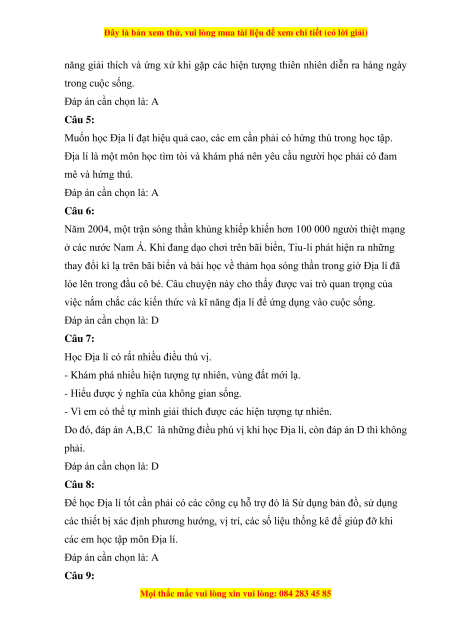 Đây là bản xem thử, vui lòng mua tài liệu để xem chi tiết (có lời giải)

năng giải thích và ứng xử khi gặp các hiện tượng thiên nhiên diễn ra hàng ngày trong cuộc sống.

Đáp án cần chọn là: A

Câu 5:

Muốn học Địa lí đạt hiệu quả cao, các em cần phải có hứng thú trong học tập. Địa lí là một môn học tìm tòi và khám phá nên yêu cầu người học phải có đam mê và hứng thú.

Đáp án cần chọn là: A

Câu 6:

Năm 2004, một trận sóng thần khủng khiếp khiến hơn 100 000 người thiệt mạng ở các nước Nam Á. Khi đang dạo chơi trên bãi biển, Tiu-li phát hiện ra những thay đổi kì lạ trên bãi biển và bài học về thảm họa sóng thần trong giờ Địa lí đã lóe lên trong đầu cô bé. Câu chuyện này cho thấy được vai trò quan trọng của việc nắm chắc các kiến thức và kĩ năng địa lí để ứng dụng vào cuộc sống.

Đáp án cần chọn là: D

Câu 7:

Học Địa lí có rất nhiều điều thú vị.

- Khám phá nhiều hiện tượng tự nhiên, vùng đất mới lạ.

- Hiểu được ý nghĩa của không gian sống.

- Vì em có thể tự mình giải thích được các hiện tượng tự nhiên.

Do đó, đáp án A,B,C là những điều phú vị khi học Địa lí, còn đáp án D thì không phải.

Đáp án cần chọn là: D

Câu 8:

Để học Địa lí tốt cần phải có các công cụ hỗ trợ đó là Sử dụng bản đồ, sử dụng các thiết bị xác định phương hướng, vị trí, các số liệu thống kê để giúp đỡ khi các em học tập môn Địa lí.

Đáp án cần chọn là: A

Câu 9:

Mọi thắc mắc vui lòng xin vui lòng: 084 283 45 85